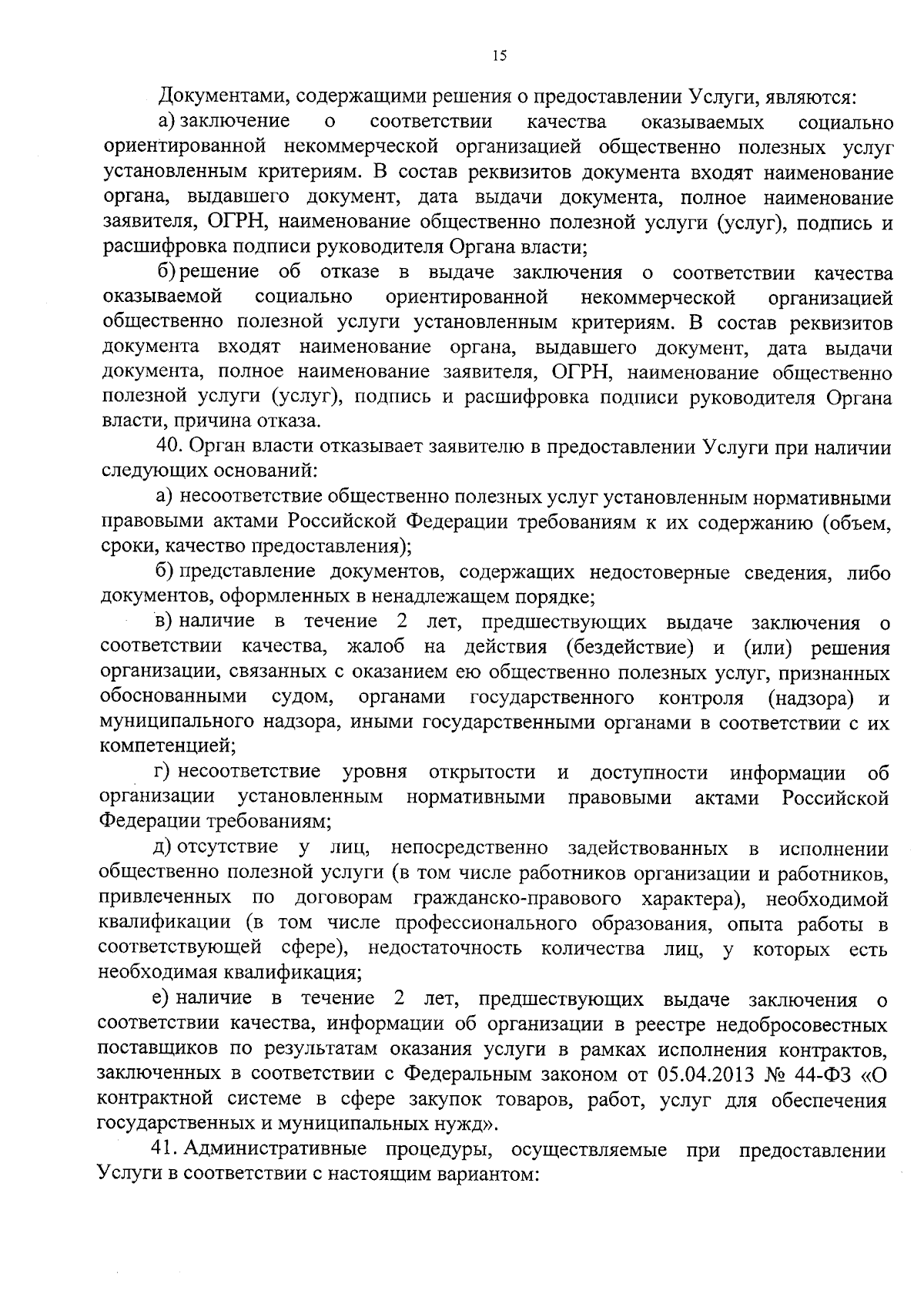 15

Документами, содержащими решения о предоставлении Услуги, являются:

а) заключение о соответствии качества оказываемых социально ориентированной некоммерческой организацией общественно полезных услуг установленным критериям. В состав реквизитов документа входят наименование органа, выдавшего документ, дата выдачи документа, полное наименование заявителя, ОГРН, наименование общественно полезной услуги (услуг), подпись и расшифровка подписи руководителя Органа власти;

б) решение об отказе в выдаче заключения о соответствии качества оказываемой социально ориентированной некоммерческой организацией общественно полезной услуги установленным критериям. В состав реквизитов документа входят наименование органа, выдавшего документ, дата выдачи документа, полное наименование заявителя, ОГРН, наименование общественно полезной услуги (услуг), подпись и расшифровка подписи руководителя Органа власти, причина отказа.

40. Орган власти отказывает заявителю в предоставлении Услуги при наличии следующих оснований:

а) несоответствие общественно полезных услуг установленным нормативными правовыми актами Российской Федерации требованиям к их содержанию (объем, сроки, качество предоставления);

б) представление документов, содержащих недостоверные сведения, либо документов, оформленных в ненадлежащем порядке;

в) наличие в течение 2 лет, предшествующих выдаче заключения о соответствии качества, жалоб на действия (бездействие) и (или) решения организации, связанных с оказанием ею общественно полезных услуг, признанных обоснованными судом, органами государственного контроля (надзора) и муниципального надзора, иными государственными органами в соответствии с их компетенцией;

г) несоответствие уровня открытости и доступности информации об организации установленным нормативными правовыми актами Российской Федерации требованиям;

д) отсутствие у лиц, непосредственно задействованных в исполнении общественно полезной услуги (в том числе работников организации и работников, привлеченных по договорам гражданско-правового характера), необходимой квалификации (в том числе профессионального образования, опыта работы в соответствующей сфере), недостаточность количества лиц, у которых есть необходимая квалификация;

е) наличие в течение 2 лет, предшествующих выдаче заключения о соответствии качества, информации об организации в реестре недобросовестных поставщиков по результатам оказания услуги в рамках исполнения контрактов, заключенных в соответствии с Федеральным законом от 05.04.2013 № 44-ФЗ «О контрактной системе в сфере закупок товаров, работ, услуг для обеспечения государственных и муниципальных нужд».

41. Административные процедуры, осуществляемые при предоставлении Услуги в соответствии с настоящим вариантом: